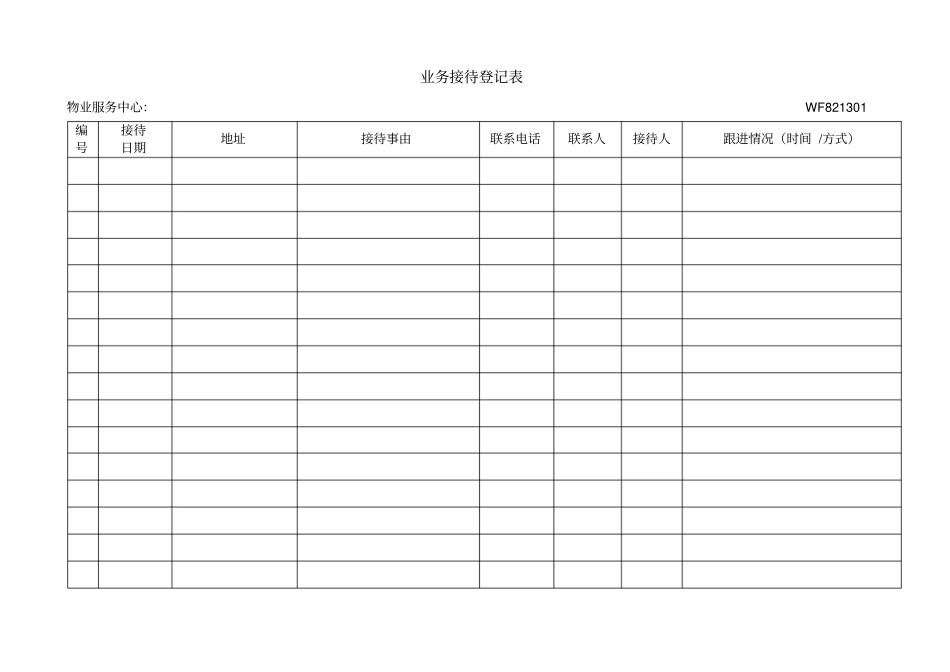 业务接待登记表

物业服务中心: WF821301

| 编号 | 接待日期 | 地址 | 接待事由 | 联系电话 | 联系人 | 接待人 | 跟进情况（时间 /方式） |
|---|---|---|---|---|---|---|---|
| | | | | | | | |
| | | | | | | | |
| | | | | | | | |
| | | | | | | | |
| | | | | | | | |
| | | | | | | | |
| | | | | | | | |
| | | | | | | | |
| | | | | | | | |
| | | | | | | | |
| | | | | | | | |
| | | | | | | | |
| | | | | | | | |
| | | | | | | | |
| | | | | | | | |
| | | | | | | | |